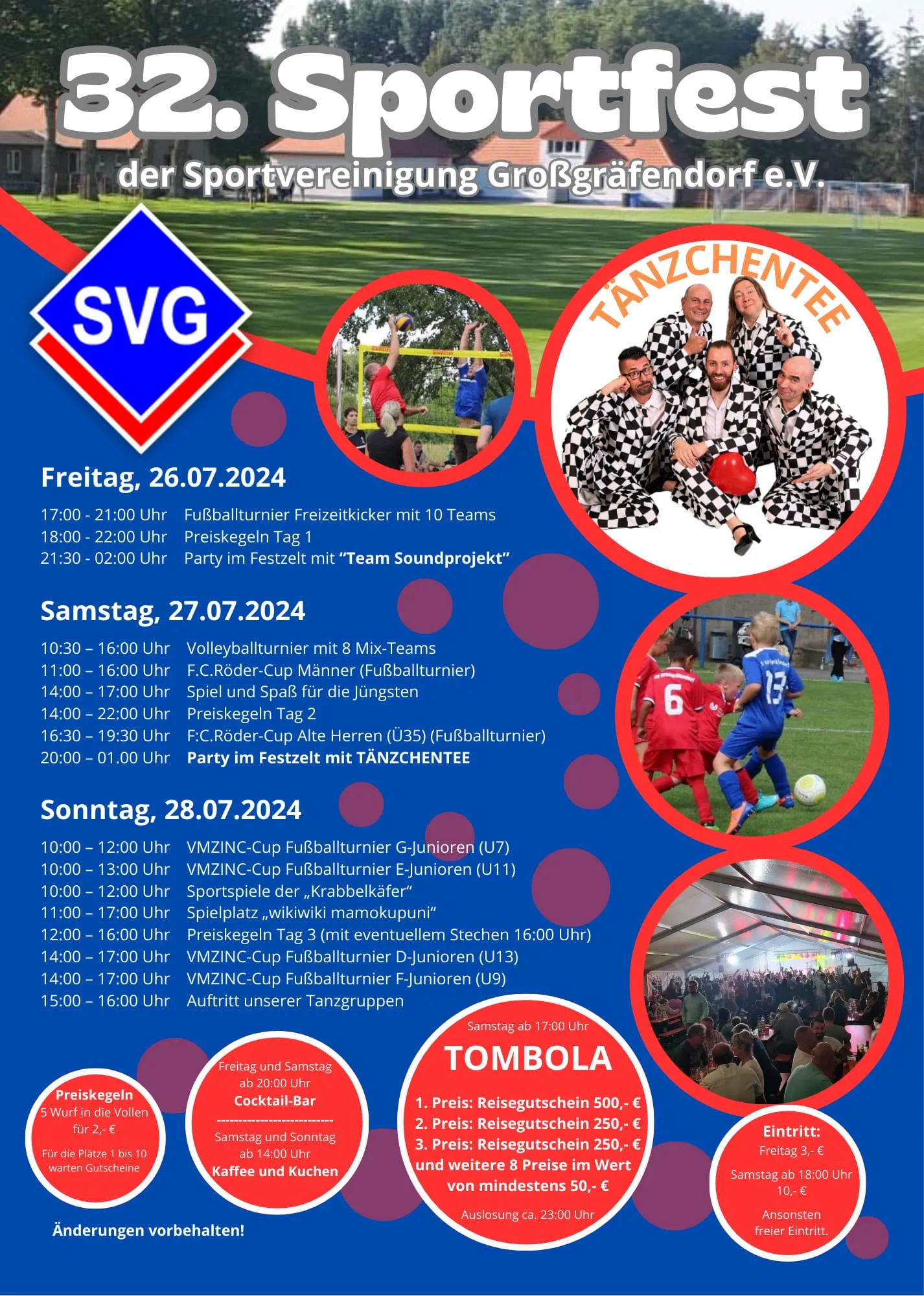 32. Sportfest

der Sportvereinigung Großgräfendorf e.V.

SVG

TÄNZCHENTEE

Freitag, 26.07.2024

17:00 - 21:00 Uhr Fußballturnier Freizeitkicker mit 10 Teams
18:00 - 22:00 Uhr Preiskegeln Tag 1
21:30 - 02:00 Uhr Party im Festzelt mit "Team Soundprojekt"

Samstag, 27.07.2024

10:30 – 16:00 Uhr Volleyballturnier mit 8 Mix-Teams
11:00 – 16:00 Uhr F.C.Röder-Cup Männer (Fußballturnier)
14:00 – 17:00 Uhr Spiel und Spaß für die Jüngsten
14:00 – 22:00 Uhr Preiskegeln Tag 2
16:30 – 19:30 Uhr F:C.Röder-Cup Alte Herren (Ü35) (Fußballturnier)
20:00 – 01.00 Uhr Party im Festzelt mit TÄNZCHENTEE

Sonntag, 28.07.2024

10:00 – 12:00 Uhr VMZINC-Cup Fußballturnier G-Junioren (U7)
10:00 – 13:00 Uhr VMZINC-Cup Fußballturnier E-Junioren (U11)
10:00 – 12:00 Uhr Sportspiele der „Krabbelkäfer“
11:00 – 17:00 Uhr Spielplatz „wikiwiki mamokupuni“
12:00 – 16:00 Uhr Preiskegeln Tag 3 (mit eventuellem Stechen 16:00 Uhr)
14:00 – 17:00 Uhr VMZINC-Cup Fußballturnier D-Junioren (U13)
14:00 – 17:00 Uhr VMZINC-Cup Fußballturnier F-Junioren (U9)
15:00 – 16:00 Uhr Auftritt unserer Tanzgruppen

Preiskegeln
5 Wurf in die Vollen
für 2,- €

Für die Plätze 1 bis 10
warten Gutscheine

Freitag und Samstag
ab 20:00 Uhr
Cocktail-Bar
--------------------------
Samstag und Sonntag
ab 14:00 Uhr
Kaffee und Kuchen

Samstag ab 17:00 Uhr
TOMBOLA
1. Preis: Reisegutschein 500,- €
2. Preis: Reisegutschein 250,- €
3. Preis: Reisegutschein 250,- €
und weitere 8 Preise im Wert
von mindestens 50,- €
Auslosung ca. 23:00 Uhr

Eintritt:
Freitag 3,- €
Samstag ab 18:00 Uhr
10,- €
Ansonsten
freier Eintritt.

Änderungen vorbehalten!